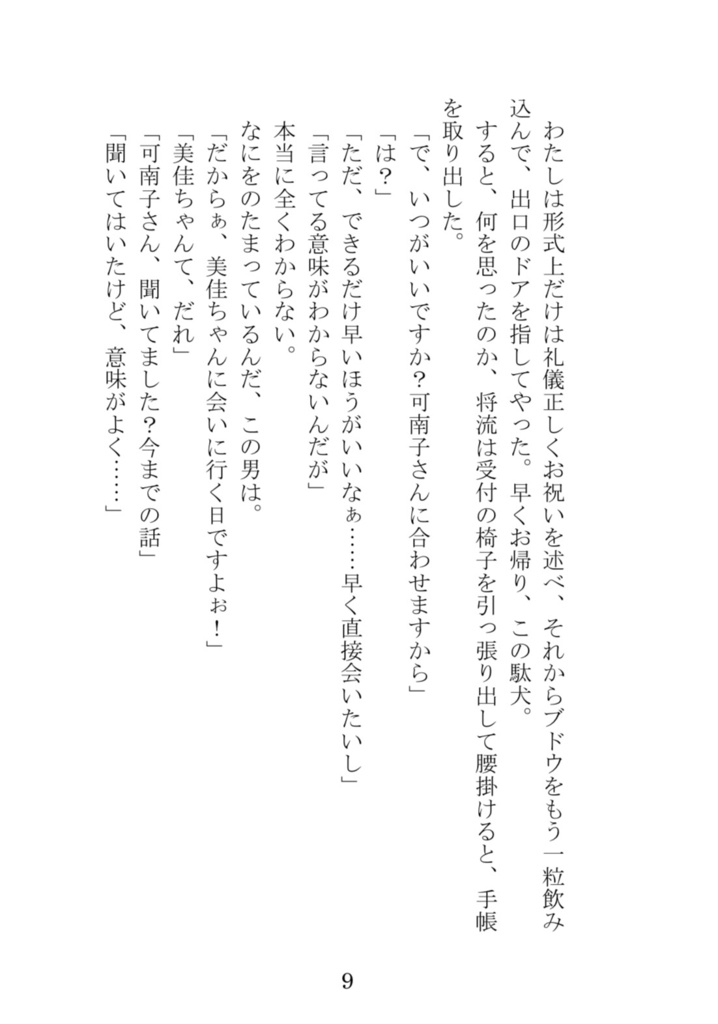 わたしは形式上だけは礼儀正しくお祝いを述べ、それからブドウをもう一粒飲み込んで、出口のドアを指してやった。早くお帰り、この駄犬。
　すると、何を思ったのか、将流は受付の椅子を引っ張り出して腰掛けると、手帳を取り出した。
「で、いつがいいですか？可南子さんに合わせますから」
「は？」
「ただ、できるだけ早いほうがいいなぁ……早く直接会いたいし」
「言ってる意味がわからないんだが」
　本当に全くわからない。
　なにをのたまっているんだ、この男は。
「だからぁ、美佳ちゃんに会いに行く日ですよぉ！」
「美佳ちゃんて、だれ」
「可南子さん、聞いてました？今までの話」
「聞いてはいたけど、意味がよく……」

9